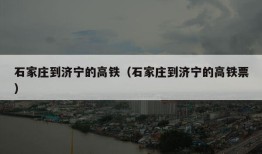 石家庄到济宁的高铁（石家庄到济宁的高铁票）